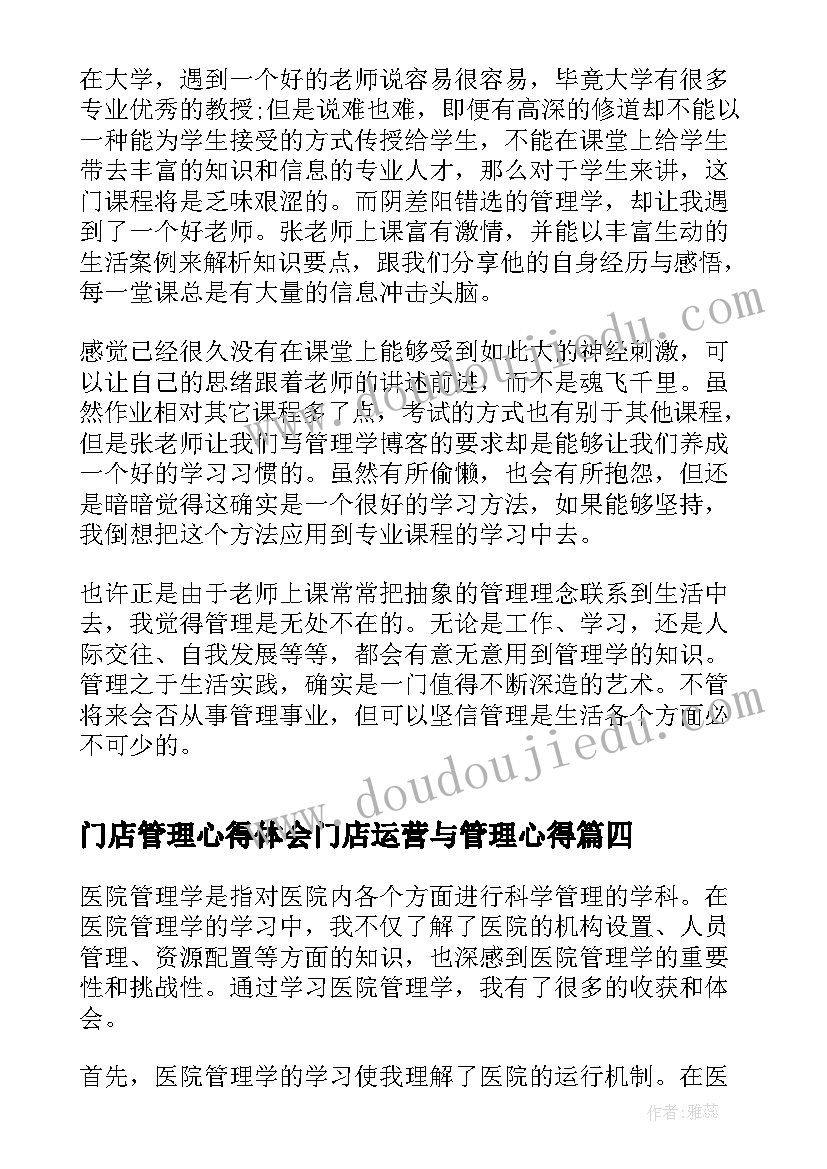 在大学，遇到一个好的老师说容易很容易，毕竟大学有很多专业优秀的教授;但是说难也难，即便有高深的修道却不能以一种能为学生接受的方式传授给学生，不能在课堂上给学生带去丰富的知识和信息的专业人才，那么对于学生来讲，这门课程将是乏味艰涩的。而阴差阳错选的管理学，却让我遇到了一个好老师。张老师上课富有激情，并能以丰富生动的生活案例来解析知识要点，跟我们分享他的自身经历与感悟，每一堂课总是有大量的信息冲击头脑。

感觉已经很久没有在课堂上能够受到如此大的神经刺激，可以让自己的思绪跟着老师的讲述前进，而不是魂飞千里。虽然作业相对其它课程多了点，考试的方式也有别于其他课程，但是张老师让我们写管理学博客的要求却是能够让我们养成一个好的学习习惯的。虽然有所偷懒，也会有所抱怨，但还是暗暗觉得这确实是一个很好的学习方法，如果能够坚持，我倒想把这个方法应用到专业课程的学习中去。

也许正是由于老师上课常常把抽象的管理理念联系到生活中去，我觉得管理是无处不在的。无论是工作、学习，还是人际交往、自我发展等等，都会有意无意用到管理学的知识。管理之于生活实践，确实是一门值得不断深造的艺术。不管将来会否从事管理事业，但可以坚信管理是生活各个方面必不可少的。

门店管理心得体会门店运营与管理心得篇四

医院管理学是指对医院内各个方面进行科学管理的学科。在医院管理学的学习中，我不仅了解了医院的机构设置、人员管理、资源配置等方面的知识，也深感到医院管理学的重要性和挑战性。通过学习医院管理学，我有了很多的收获和体会。

首先，医院管理学的学习使我理解了医院的运行机制。在医

www.doudoujiedu.com

作者：雅蕊